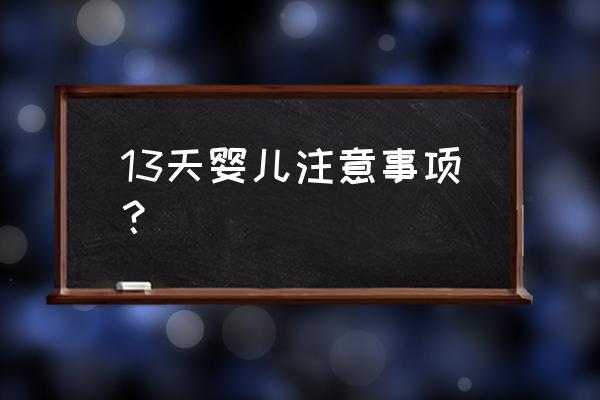 13天婴儿注意事项？